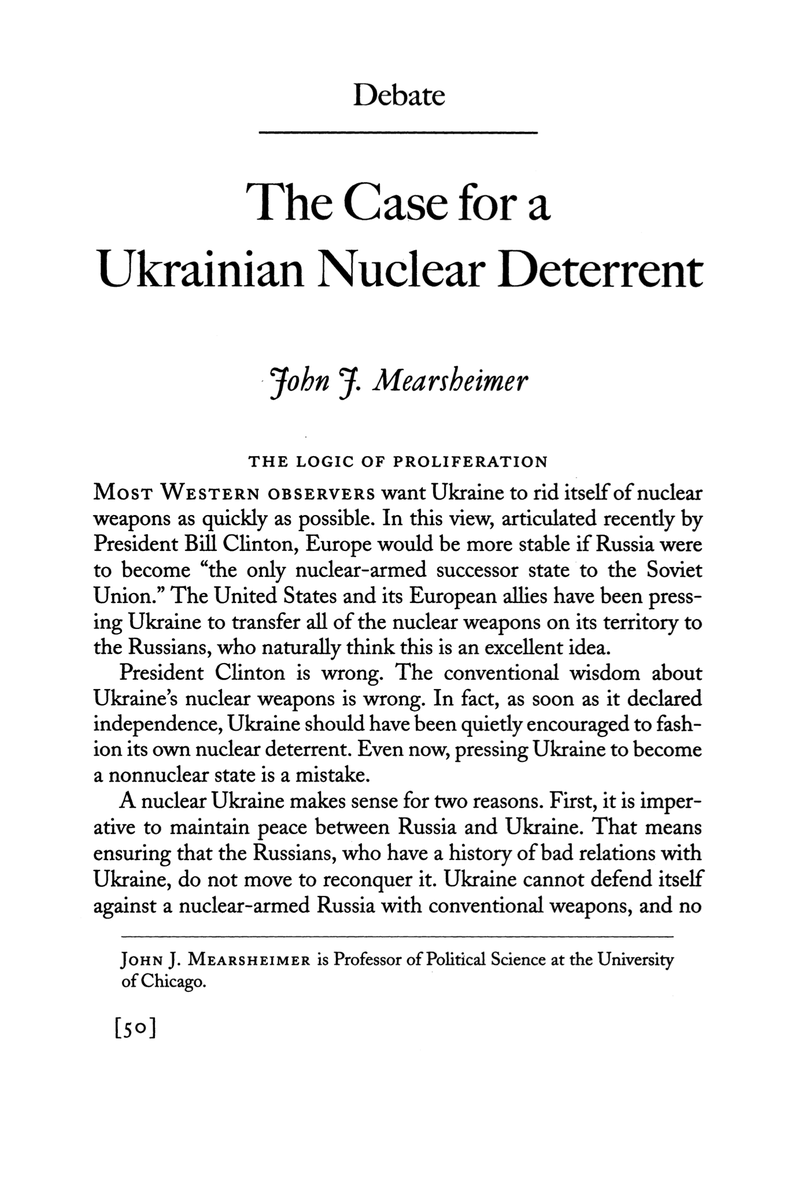 Debate

The Case for a Ukrainian Nuclear Deterrent

John J. Mearsheimer

THE LOGIC OF PROLIFERATION

MOST WESTERN OBSERVERS want Ukraine to rid itself of nuclear weapons as quickly as possible. In this view, articulated recently by President Bill Clinton, Europe would be more stable if Russia were to become "the only nuclear-armed successor state to the Soviet Union." The United States and its European allies have been pressing Ukraine to transfer all of the nuclear weapons on its territory to the Russians, who naturally think this is an excellent idea.

President Clinton is wrong. The conventional wisdom about Ukraine's nuclear weapons is wrong. In fact, as soon as it declared independence, Ukraine should have been quietly encouraged to fashion its own nuclear deterrent. Even now, pressing Ukraine to become a nonnuclear state is a mistake.

A nuclear Ukraine makes sense for two reasons. First, it is imperative to maintain peace between Russia and Ukraine. That means ensuring that the Russians, who have a history of bad relations with Ukraine, do not move to reconquer it. Ukraine cannot defend itself against a nuclear-armed Russia with conventional weapons, and no

JOHN J. MEARSHEIMER is Professor of Political Science at the University of Chicago.

[50]